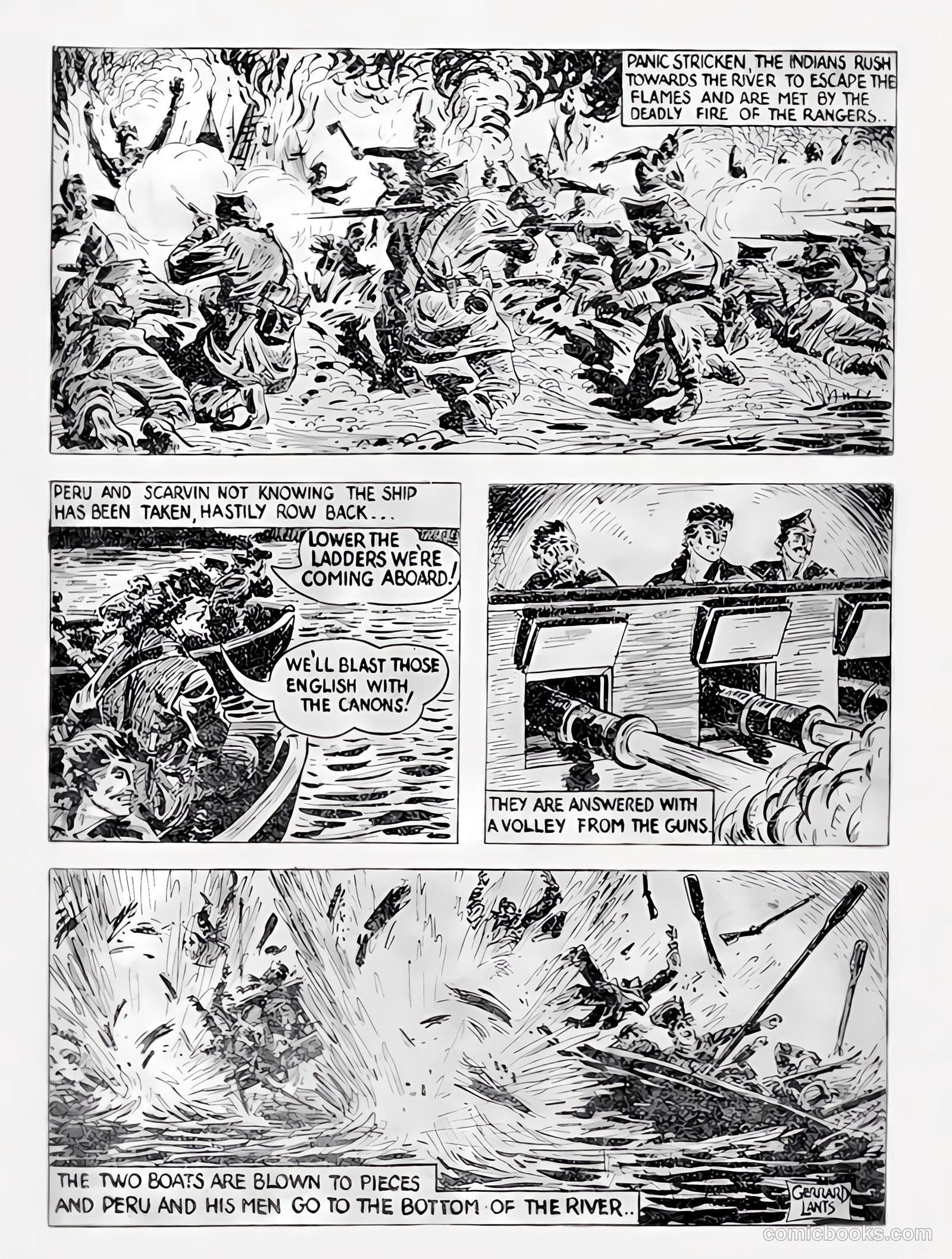 PANIC STRICKEN, THE INDIANS RUSH TOWARDS THE RIVER TO ESCAPE THE FLAMES AND ARE MET BY THE DEADLY FIRE OF THE RANGERS..

PERU AND SCARVIN NOT KNOWING THE SHIP HAS BEEN TAKEN, HASTILY ROW BACK...

LOWER THE LADDERS WE'RE COMING ABOARD!

WE'LL BLAST THOSE ENGLISH WITH THE CANONS!

THEY ARE ANSWERED WITH A VOLLEY FROM THE GUNS.

THE TWO BOATS ARE BLOWN TO PIECES AND PERU AND HIS MEN GO TO THE BOTTOM OF THE RIVER..

GERRARD LANTS

comicbooks.com